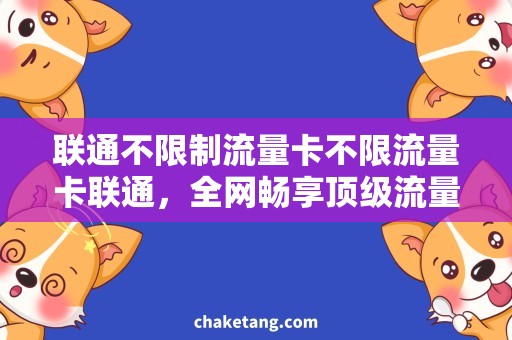 联通不限制流量卡不限流量卡联通，全网畅享顶级流量

chaketang.com